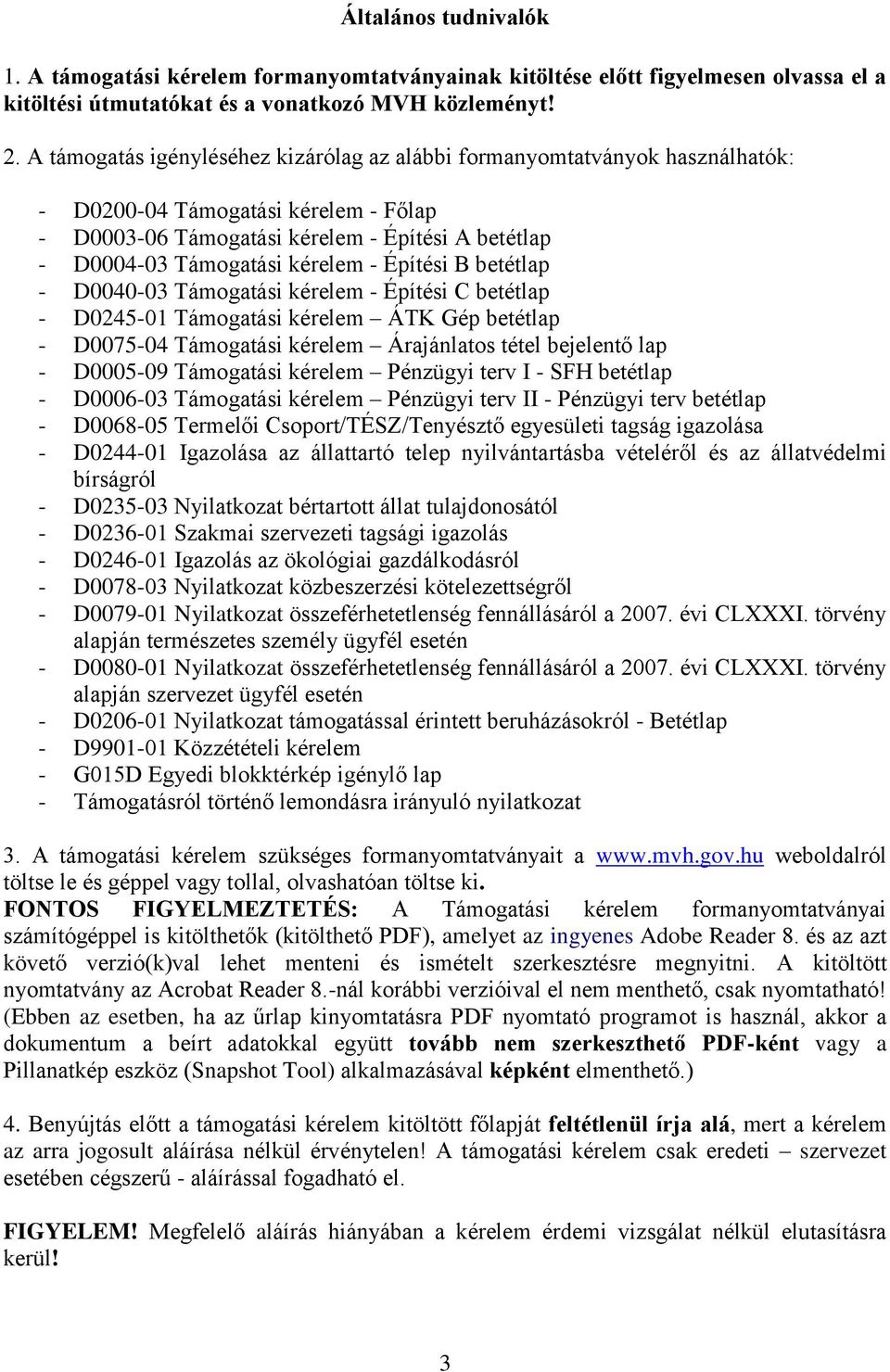 Általános tudnivalók

1. A támogatási kérelem formanyomtatványainak kitöltése előtt figyelmesen olvassa el a kitöltési útmutatókat és a vonatkozó MVH közleményt!

2. A támogatás igényléséhez kizárólag az alábbi formanyomtatványok használhatók:

- D0200-04 Támogatási kérelem - Főlap
- D0003-06 Támogatási kérelem - Építési A betétlap
- D0004-03 Támogatási kérelem - Építési B betétlap
- D0040-03 Támogatási kérelem - Építési C betétlap
- D0245-01 Támogatási kérelem – ÁTK Gép betétlap
- D0075-04 Támogatási kérelem – Árajánlatos tétel bejelentő lap
- D0005-09 Támogatási kérelem – Pénzügyi terv I - SFH betétlap
- D0006-03 Támogatási kérelem – Pénzügyi terv II - Pénzügyi terv betétlap
- D0068-05 Termelői Csoport/TÉSZ/Tenyésztő egyesületi tagság igazolása
- D0244-01 Igazolása az állattartó telep nyilvántartásba vételéről és az állatvédelmi bírságról
- D0235-03 Nyilatkozat bértartott állat tulajdonosától
- D0236-01 Szakmai szervezeti tagsági igazolás
- D0246-01 Igazolás az ökológiai gazdálkodásról
- D0078-03 Nyilatkozat közbeszerzési kötelezettségről
- D0079-01 Nyilatkozat összeférhetetlenség fennállásáról a 2007. évi CLXXXI. törvény alapján természetes személy ügyfél esetén
- D0080-01 Nyilatkozat összeférhetetlenség fennállásáról a 2007. évi CLXXXI. törvény alapján szervezet ügyfél esetén
- D0206-01 Nyilatkozat támogatással érintett beruházásokról - Betétlap
- D9901-01 Közzétételi kérelem
- G015D Egyedi blokktérkép igénylő lap
- Támogatásról történő lemondásra irányuló nyilatkozat

3. A támogatási kérelem szükséges formanyomtatványait a www.mvh.gov.hu weboldalról töltse le és géppel vagy tollal, olvashatóan töltse ki.
FONTOS FIGYELMEZTETÉS: A Támogatási kérelem formanyomtatványai számítógéppel is kitölthetők (kitölthető PDF), amelyet az ingyenes Adobe Reader 8. és az azt követő verzió(k)val lehet menteni és ismételt szerkesztésre megnyitni. A kitöltött nyomtatvány az Acrobat Reader 8.-nál korábbi verzióival el nem menthető, csak nyomtatható! (Ebben az esetben, ha az űrlap kinyomtatásra PDF nyomtató programot is használ, akkor a dokumentum a beírt adatokkal együtt tovább nem szerkeszthető PDF-ként vagy a Pillanatkép eszköz (Snapshot Tool) alkalmazásával képként elmenthető.)

4. Benyújtás előtt a támogatási kérelem kitöltött főlapját feltétlenül írja alá, mert a kérelem az arra jogosult aláírása nélkül érvénytelen! A támogatási kérelem csak eredeti – szervezet esetében cégszerű - aláírással fogadható el.

FIGYELEM! Megfelelő aláírás hiányában a kérelem érdemi vizsgálat nélkül elutasításra kerül!

3